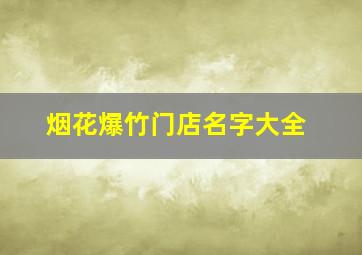 烟花爆竹门店名字大全